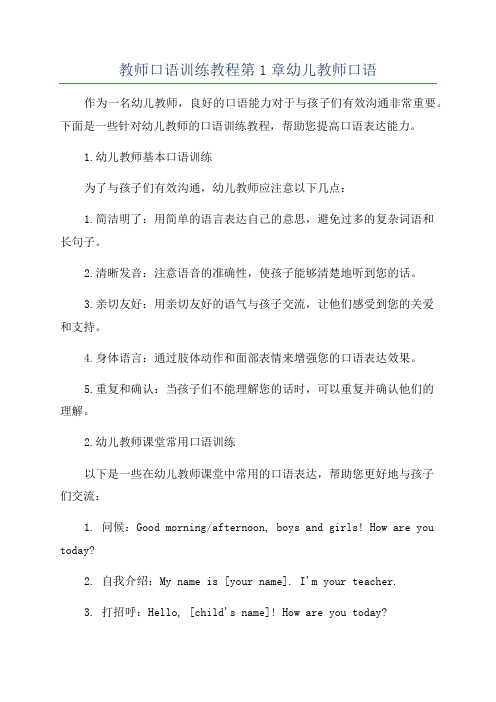 教师口语训练教程第1章幼儿教师口语

作为一名幼儿教师，良好的口语能力对于与孩子们有效沟通非常重要。下面是一些针对幼儿教师的口语训练教程，帮助您提高口语表达能力。

1.幼儿教师基本口语训练

为了与孩子们有效沟通，幼儿教师应注意以下几点：

1.简洁明了：用简单的语言表达自己的意思，避免过多的复杂词语和长句子。

2.清晰发音：注意语音的准确性，使孩子能够清楚地听到您的话。

3.亲切友好：用亲切友好的语气与孩子交流，让他们感受到您的关爱和支持。

4.身体语言：通过肢体动作和面部表情来增强您的口语表达效果。

5.重复和确认：当孩子们不能理解您的话时，可以重复并确认他们的理解。

2.幼儿教师课堂常用口语训练

以下是一些在幼儿教师课堂中常用的口语表达，帮助您更好地与孩子们交流：

1. 问候：Good morning/afternoon, boys and girls! How are you today?

2. 自我介绍：My name is [your name]. I'm your teacher.

3. 打招呼：Hello, [child's name]! How are you today?